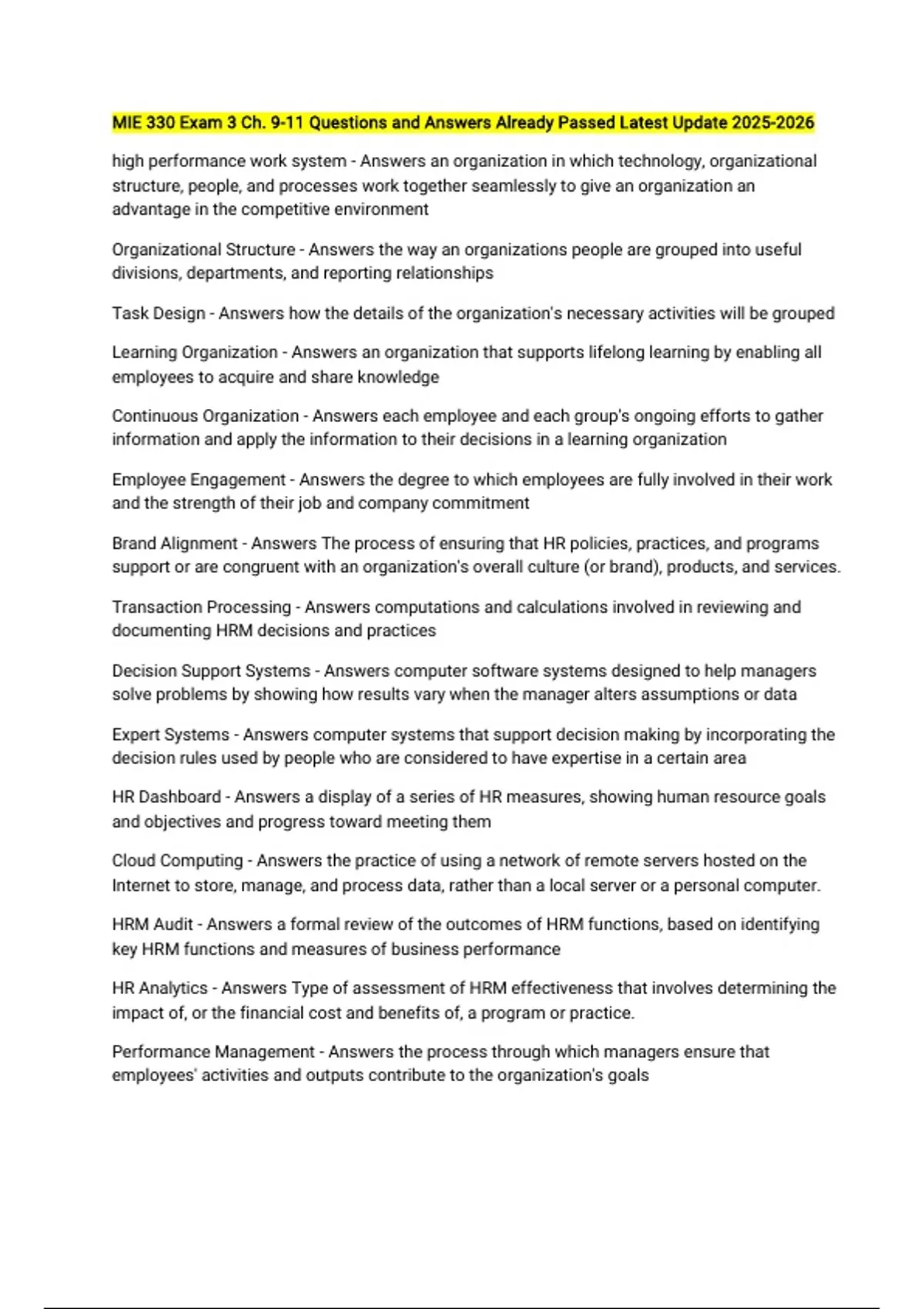 MIE 330 Exam 3 Ch. 9-11 Questions and Answers Already Passed Latest Update 2025-2026

high performance work system - Answers an organization in which technology, organizational structure, people, and processes work together seamlessly to give an organization an advantage in the competitive environment

Organizational Structure - Answers the way an organizations people are grouped into useful divisions, departments, and reporting relationships

Task Design - Answers how the details of the organization's necessary activities will be grouped

Learning Organization - Answers an organization that supports lifelong learning by enabling all employees to acquire and share knowledge

Continuous Organization - Answers each employee and each group's ongoing efforts to gather information and apply the information to their decisions in a learning organization

Employee Engagement - Answers the degree to which employees are fully involved in their work and the strength of their job and company commitment

Brand Alignment - Answers The process of ensuring that HR policies, practices, and programs support or are congruent with an organization's overall culture (or brand), products, and services.

Transaction Processing - Answers computations and calculations involved in reviewing and documenting HRM decisions and practices

Decision Support Systems - Answers computer software systems designed to help managers solve problems by showing how results vary when the manager alters assumptions or data

Expert Systems - Answers computer systems that support decision making by incorporating the decision rules used by people who are considered to have expertise in a certain area

HR Dashboard - Answers a display of a series of HR measures, showing human resource goals and objectives and progress toward meeting them

Cloud Computing - Answers the practice of using a network of remote servers hosted on the Internet to store, manage, and process data, rather than a local server or a personal computer.

HRM Audit - Answers a formal review of the outcomes of HRM functions, based on identifying key HRM functions and measures of business performance

HR Analytics - Answers Type of assessment of HRM effectiveness that involves determining the impact of, or the financial cost and benefits of, a program or practice.

Performance Management - Answers the process through which managers ensure that employees' activities and outputs contribute to the organization's goals